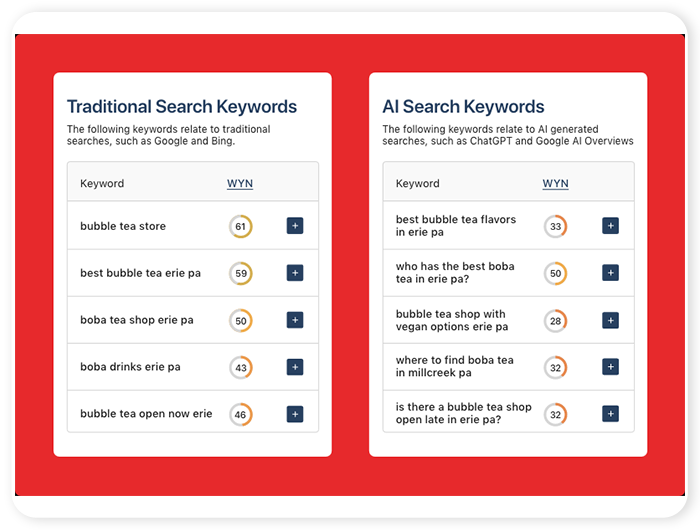 Traditional Search Keywords

The following keywords relate to traditional searches, such as Google and Bing.

| Keyword | WYN | |
|---|---|---|
| bubble tea store | 61 | + |
| best bubble tea erie pa | 59 | + |
| boba tea shop erie pa | 50 | + |
| boba drinks erie pa | 43 | + |
| bubble tea open now erie | 46 | + |

AI Search Keywords

The following keywords relate to AI generated searches, such as ChatGPT and Google AI Overviews

| Keyword | WYN | |
|---|---|---|
| best bubble tea flavors in erie pa | 33 | + |
| who has the best boba tea in erie pa? | 50 | + |
| bubble tea shop with vegan options erie pa | 28 | + |
| where to find boba tea in millcreek pa | 32 | + |
| is there a bubble tea shop open late in erie pa? | 32 | + |